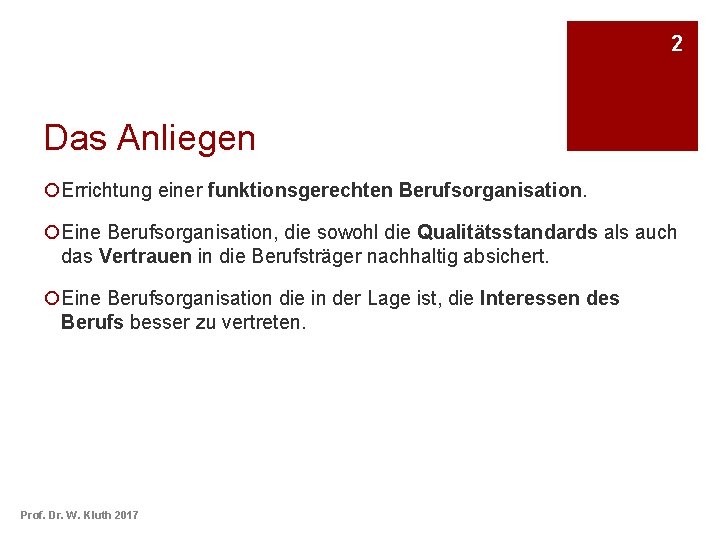 2

Das Anliegen

Errichtung einer funktionsgerechten Berufsorganisation.

Eine Berufsorganisation, die sowohl die Qualitätsstandards als auch das Vertrauen in die Berufsträger nachhaltig absichert.

Eine Berufsorganisation die in der Lage ist, die Interessen des Berufs besser zu vertreten.

Prof. Dr. W. Kluth 2017